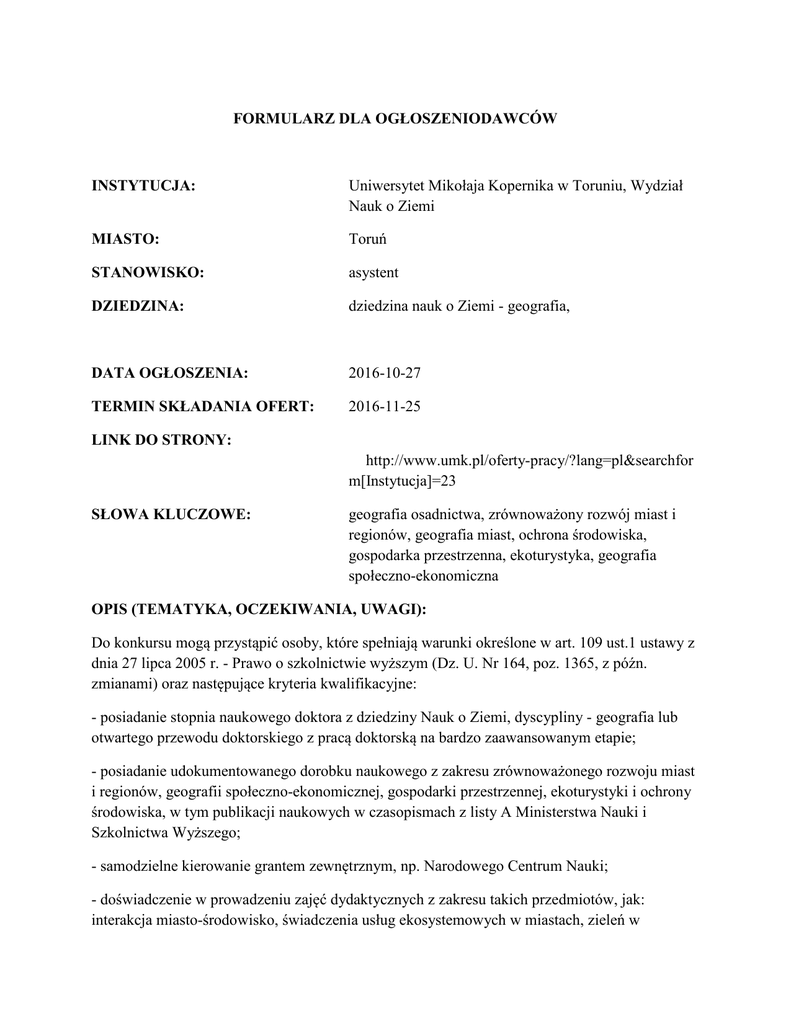 FORMULARZ DLA OGŁOSZENIODAWCÓW

INSTYTUCJA: Uniwersytet Mikołaja Kopernika w Toruniu, Wydział Nauk o Ziemi

MIASTO: Toruń

STANOWISKO: asystent

DZIEDZINA: dziedzina nauk o Ziemi - geografia,

DATA OGŁOSZENIA: 2016-10-27

TERMIN SKŁADANIA OFERT: 2016-11-25

LINK DO STRONY: http://www.umk.pl/oferty-pracy/?lang=pl&searchform[Instytucja]=23

SŁOWA KLUCZOWE: geografia osadnictwa, zrównoważony rozwój miast i regionów, geografia miast, ochrona środowiska, gospodarka przestrzenna, ekoturystyka, geografia społeczno-ekonomiczna

OPIS (TEMATYKA, OCZEKIWANIA, UWAGI):

Do konkursu mogą przystąpić osoby, które spełniają warunki określone w art. 109 ust.1 ustawy z dnia 27 lipca 2005 r. - Prawo o szkolnictwie wyższym (Dz. U. Nr 164, poz. 1365, z późn. zmianami) oraz następujące kryteria kwalifikacyjne:

- posiadanie stopnia naukowego doktora z dziedziny Nauk o Ziemi, dyscypliny - geografia lub otwartego przewodu doktorskiego z pracą doktorską na bardzo zaawansowanym etapie;

- posiadanie udokumentowanego dorobku naukowego z zakresu zrównoważonego rozwoju miast i regionów, geografii społeczno-ekonomicznej, gospodarki przestrzennej, ekoturystyki i ochrony środowiska, w tym publikacji naukowych w czasopismach z listy A Ministerstwa Nauki i Szkolnictwa Wyższego;

- samodzielne kierowanie grantem zewnętrznym, np. Narodowego Centrum Nauki;

- doświadczenie w prowadzeniu zajęć dydaktycznych z zakresu takich przedmiotów, jak: interakcja miasto-środowisko, świadczenia usług ekosystemowych w miastach, zieleń w